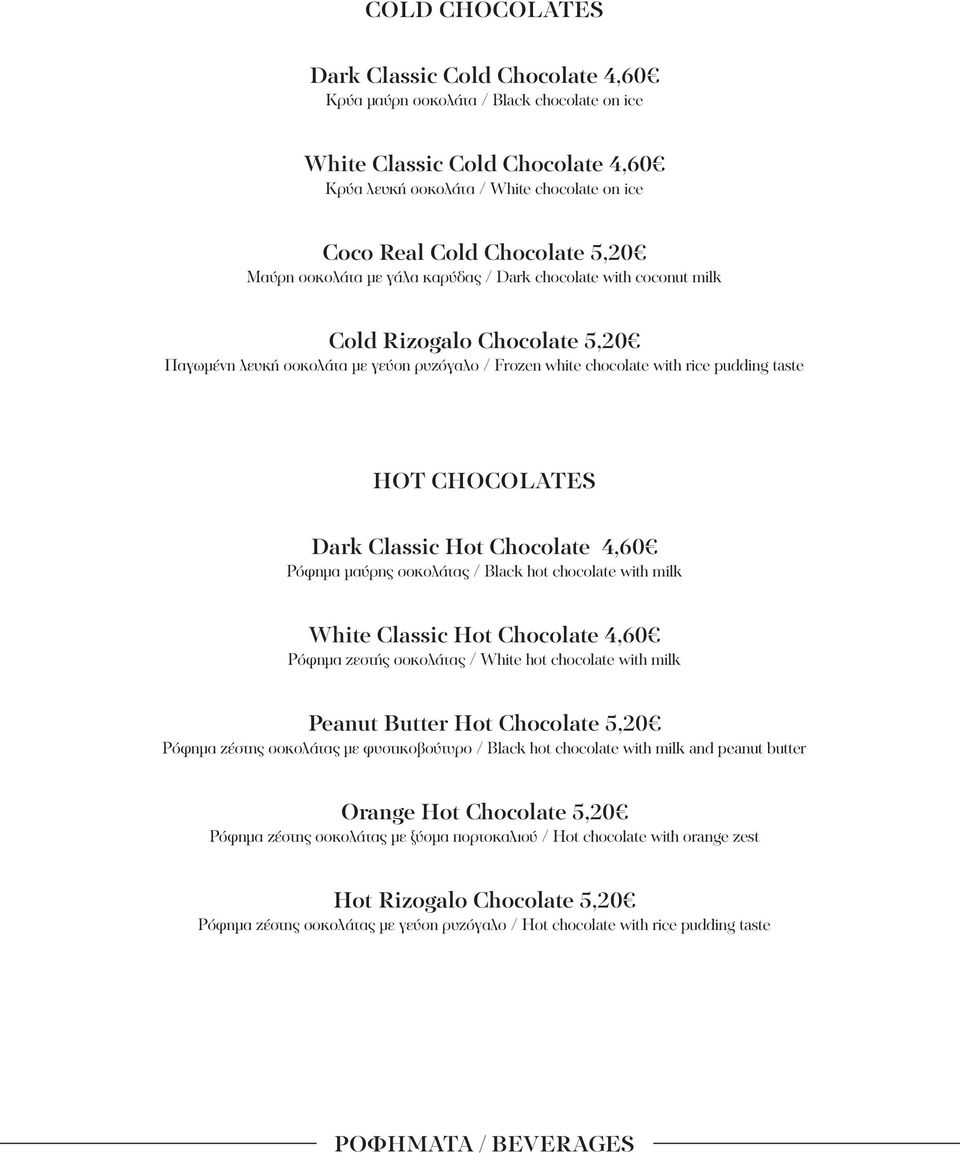 COLD CHOCOLATES

Dark Classic Cold Chocolate 4,60€
Κρύα μαύρη σοκολάτα / Black chocolate on ice

White Classic Cold Chocolate 4,60€
Κρύα λευκή σοκολάτα / White chocolate on ice

Coco Real Cold Chocolate 5,20€
Μαύρη σοκολάτα με γάλα καρύδας / Dark chocolate with coconut milk

Cold Rizogalo Chocolate 5,20€
Παγωμένη λευκή σοκολάτα με γεύση ρυζόγαλο / Frozen white chocolate with rice pudding taste

HOT CHOCOLATES

Dark Classic Hot Chocolate 4,60€
Ρόφημα μαύρης σοκολάτας / Black hot chocolate with milk

White Classic Hot Chocolate 4,60€
Ρόφημα ζεστής σοκολάτας / White hot chocolate with milk

Peanut Butter Hot Chocolate 5,20€
Ρόφημα ζέστης σοκολάτας με φυστικοβούτυρο / Black hot chocolate with milk and peanut butter

Orange Hot Chocolate 5,20€
Ρόφημα ζέστης σοκολάτας με ξύσμα πορτοκαλιού / Hot chocolate with orange zest

Hot Rizogalo Chocolate 5,20€
Ρόφημα ζέστης σοκολάτας με γεύση ρυζόγαλο / Hot chocolate with rice pudding taste

ΡΟΦΗΜΑΤΑ / BEVERAGES